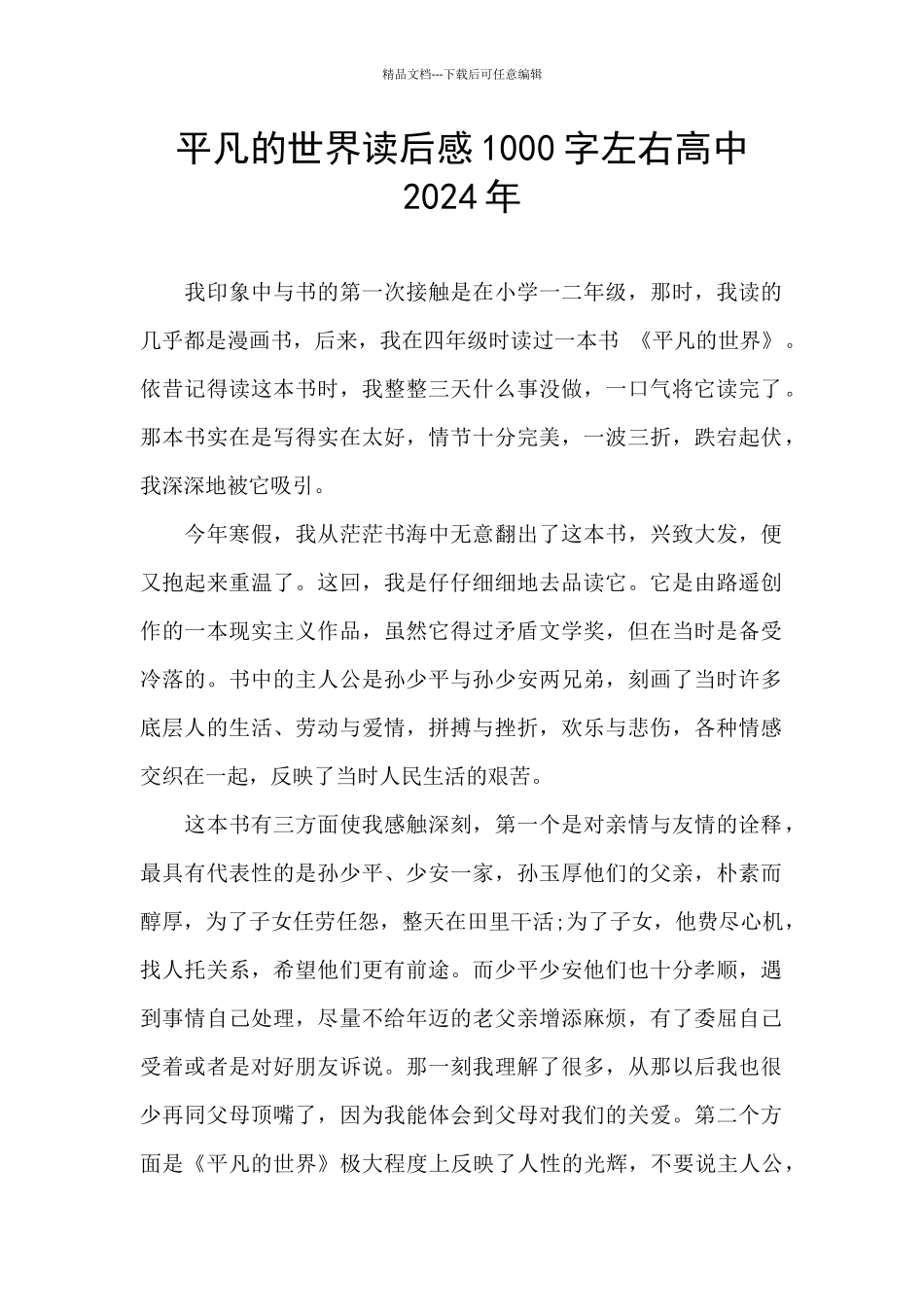 精品文档---下载后可任意编辑

平凡的世界读后感1000字左右高中2024年

我印象中与书的第一次接触是在小学一二年级，那时，我读的几乎都是漫画书，后来，我在四年级时读过一本书 《平凡的世界》。依昔记得读这本书时，我整整三天什么事没做，一口气将它读完了。那本书实在是写得实在太好，情节十分完美，一波三折，跌宕起伏，我深深地被它吸引。

今年寒假，我从茫茫书海中无意翻出了这本书，兴致大发，便又抱起来重温了。这回，我是仔仔细细地去品读它。它是由路遥创作的一本现实主义作品，虽然它得过矛盾文学奖，但在当时是备受冷落的。书中的主人公是孙少平与孙少安两兄弟，刻画了当时许多底层人的生活、劳动与爱情，拼搏与挫折，欢乐与悲伤，各种情感交织在一起，反映了当时人民生活的艰苦。

这本书有三方面使我感触深刻，第一个是对亲情与友情的诠释，最具有代表性的是孙少平、少安一家，孙玉厚他们的父亲，朴素而醇厚，为了子女任劳任怨，整天在田里干活;为了子女，他费尽心机，找人托关系，希望他们更有前途。而少平少安他们也十分孝顺，遇到事情自己处理，尽量不给年迈的老父亲增添麻烦，有了委屈自己受着或者是对好朋友诉说。那一刻我理解了很多，从那以后我也很少再同父母顶嘴了，因为我能体会到父母对我们的关爱。第二个方面是《平凡的世界》极大程度上反映了人性的光辉，不要说主人公，